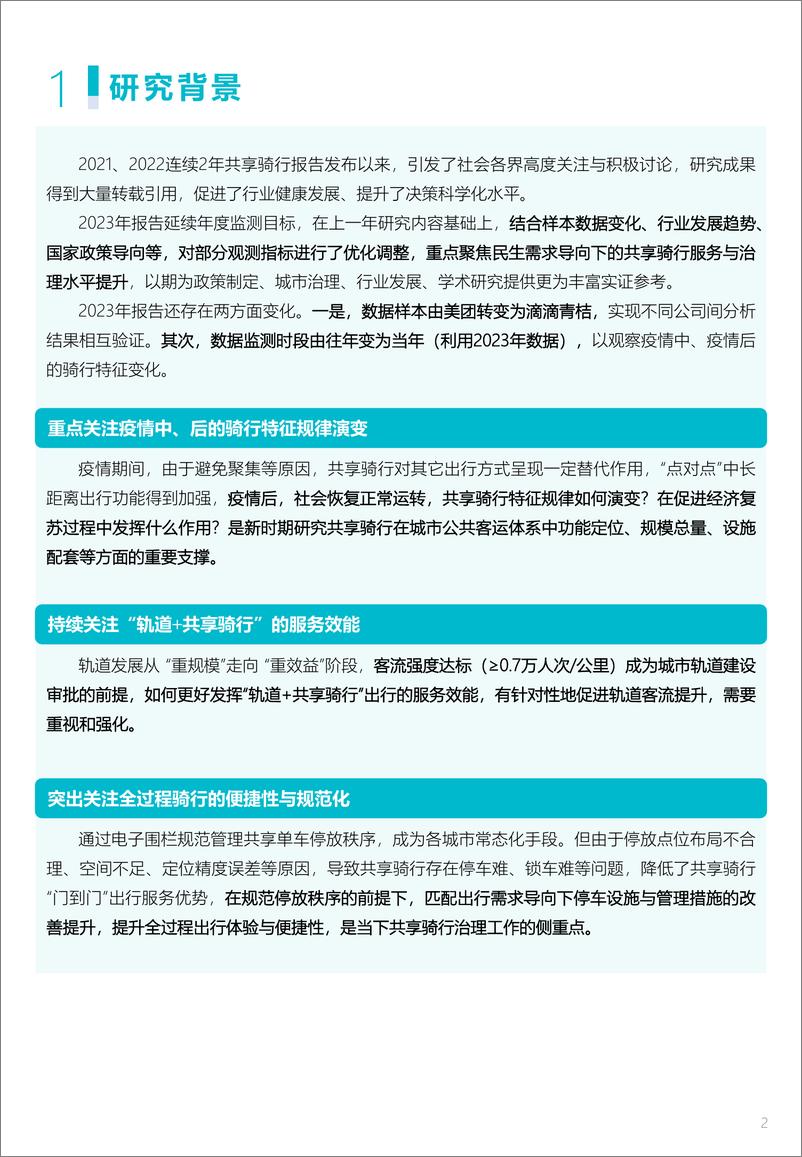 1 研究背景

2021、2022连续2年共享骑行报告发布以来，引发了社会各界高度关注与积极讨论，研究成果得到大量转载引用，促进了行业健康发展、提升了决策科学化水平。

2023年报告延续年度监测目标，在上一年研究内容基础上，结合样本数据变化、行业发展趋势、国家政策导向等，对部分观测指标进行了优化调整，重点聚焦民生需求导向下的共享骑行服务与治理水平提升，以期为政策制定、城市治理、行业发展、学术研究提供更为丰富实证参考。

2023年报告还存在两方面变化。一是，数据样本由美团转变为滴滴青桔，实现不同公司间分析结果相互验证。其次，数据监测时段由往年变为当年（利用2023年数据），以观察疫情中、疫情后的骑行特征变化。

重点关注疫情中、后的骑行特征规律演变

疫情期间，由于避免聚集等原因，共享骑行对其它出行方式呈现一定替代作用，“点对点”中长距离出行功能得到加强，疫情后，社会恢复正常运转，共享骑行特征规律如何演变？在促进经济复苏过程中发挥什么作用？是新时期研究共享骑行在城市公共客运体系中功能定位、规模总量、设施配套等方面的重要支撑。

持续关注“轨道+共享骑行”的服务效能

轨道发展从“重规模”走向“重效益”阶段，客流强度达标（≥0.7万人次/公里）成为城市轨道建设审批的前提，如何更好发挥“轨道+共享骑行”出行的服务效能，有针对性地促进轨道客流提升，需要重视和强化。

突出关注全过程骑行的便捷性与规范化

通过电子围栏规范管理共享单车停放秩序，成为各城市常态化手段。但由于停放点位布局不合理、空间不足、定位精度误差等原因，导致共享骑行存在停车难、锁车难等问题，降低了共享骑行“门到门”出行服务优势，在规范停放秩序的前提下，匹配出行需求导向下停车设施与管理措施的改善提升，提升全过程出行体验与便捷性，是当下共享骑行治理工作的侧重点。

2